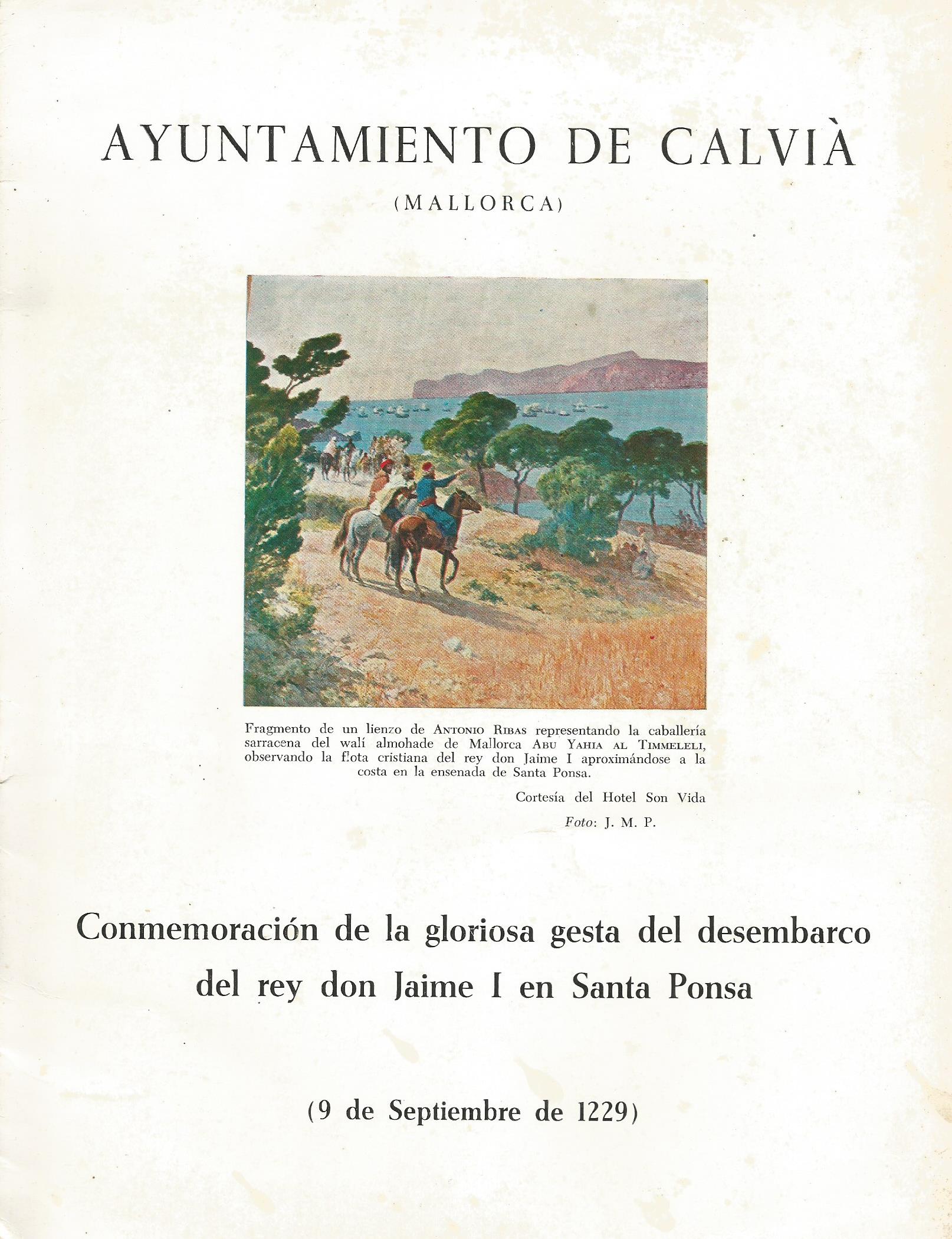 AYUNTAMIENTO DE CALVIÀ

(MALLORCA)

Fragmento de un lienzo de ANTONIO RIBAS representando la caballería sarracena del walí almohade de Mallorca ABU YAHIA AL TIMMELELI, observando la flota cristiana del rey don Jaime I aproximándose a la costa en la ensenada de Santa Ponsa.

Cortesía del Hotel Son Vida

Foto: J. M. P.

Conmemoración de la gloriosa gesta del desembarco del rey don Jaime I en Santa Ponsa

(9 de Septiembre de 1229)